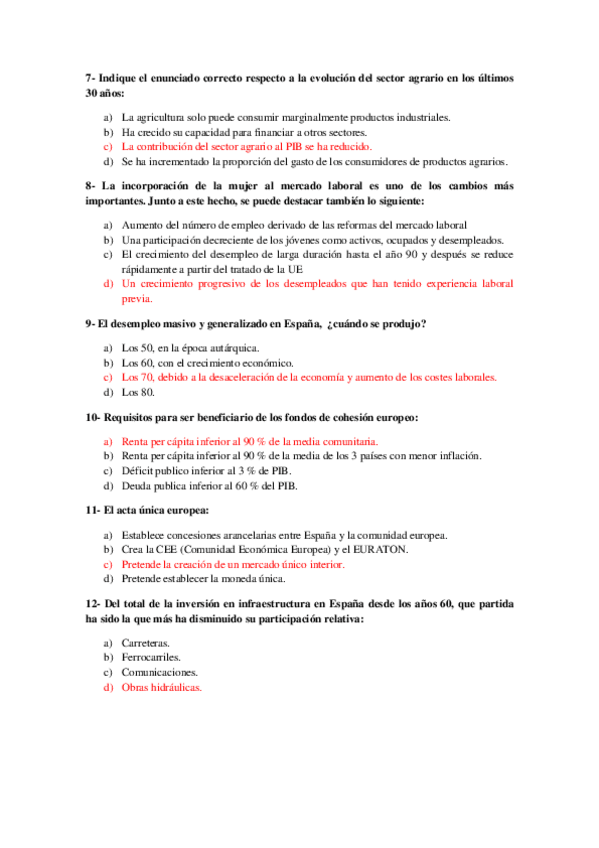 7- Indique el enunciado correcto respecto a la evolución del sector agrario en los últimos 30 años:

a) La agricultura solo puede consumir marginalmente productos industriales.
b) Ha crecido su capacidad para financiar a otros sectores.
c) La contribución del sector agrario al PIB se ha reducido.
d) Se ha incrementado la proporción del gasto de los consumidores de productos agrarios.

8- La incorporación de la mujer al mercado laboral es uno de los cambios más importantes. Junto a este hecho, se puede destacar también lo siguiente:

a) Aumento del número de empleo derivado de las reformas del mercado laboral
b) Una participación decreciente de los jóvenes como activos, ocupados y desempleados.
c) El crecimiento del desempleo de larga duración hasta el año 90 y después se reduce rápidamente a partir del tratado de la UE
d) Un crecimiento progresivo de los desempleados que han tenido experiencia laboral previa.

9- El desempleo masivo y generalizado en España, ¿cuándo se produjo?

a) Los 50, en la época autárquica.
b) Los 60, con el crecimiento económico.
c) Los 70, debido a la desaceleración de la economía y aumento de los costes laborales.
d) Los 80.

10- Requisitos para ser beneficiario de los fondos de cohesión europeo:

a) Renta per cápita inferior al 90 % de la media comunitaria.
b) Renta per cápita inferior al 90 % de la media de los 3 países con menor inflación.
c) Déficit publico inferior al 3 % de PIB.
d) Deuda publica inferior al 60 % del PIB.

11- El acta única europea:

a) Establece concesiones arancelarias entre España y la comunidad europea.
b) Crea la CEE (Comunidad Económica Europea) y el EURATON.
c) Pretende la creación de un mercado único interior.
d) Pretende establecer la moneda única.

12- Del total de la inversión en infraestructura en España desde los años 60, que partida ha sido la que más ha disminuido su participación relativa:

a) Carreteras.
b) Ferrocarriles.
c) Comunicaciones.
d) Obras hidráulicas.